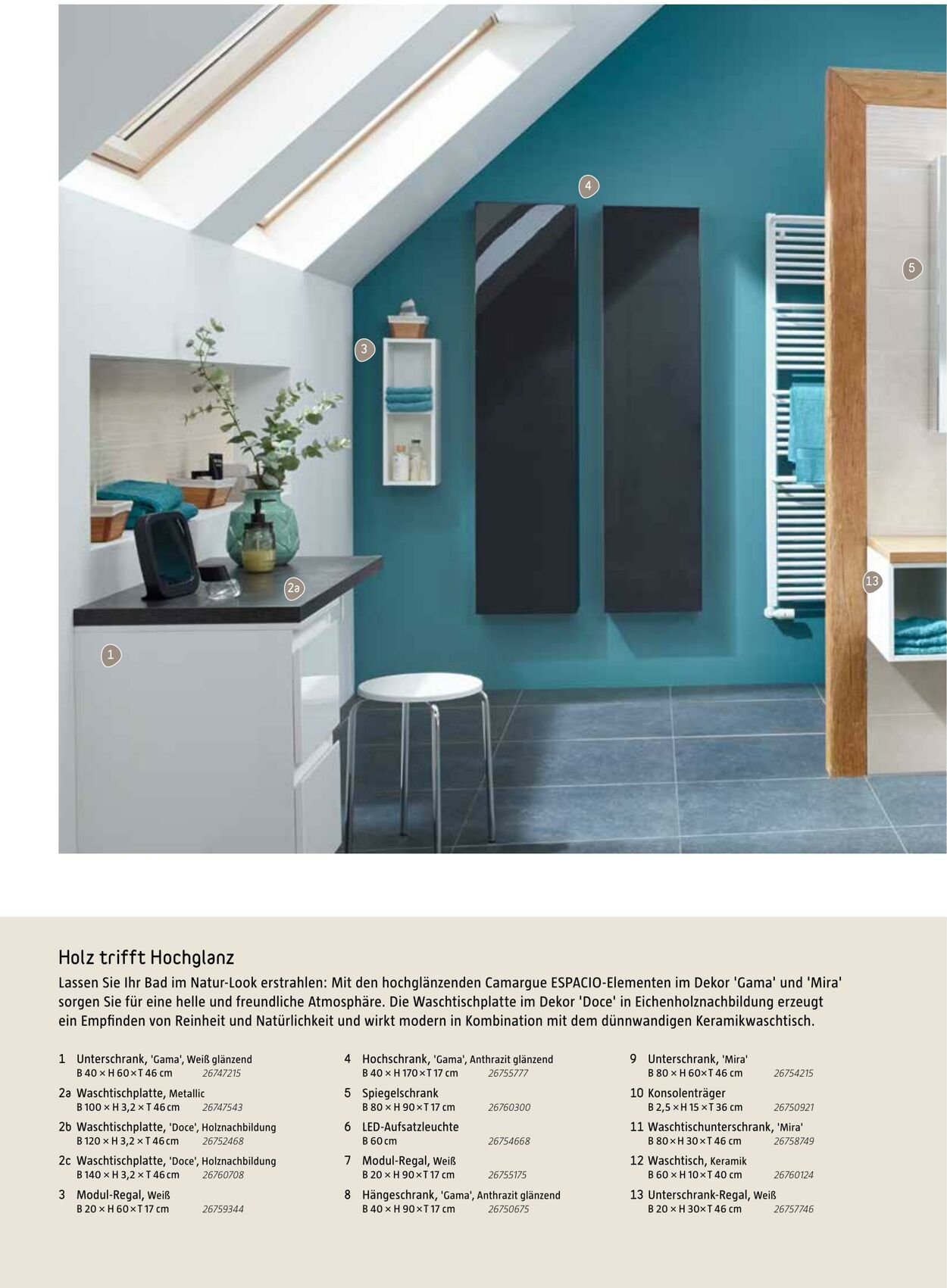 4

5

3

2a

13

1

Holz trifft Hochglanz

Lassen Sie Ihr Bad im Natur-Look erstrahlen: Mit den hochglänzenden Camargue ESPACIO-Elementen im Dekor 'Gama' und 'Mira' sorgen Sie für eine helle und freundliche Atmosphäre. Die Waschtischplatte im Dekor 'Doce' in Eichenholznachbildung erzeugt ein Empfinden von Reinheit und Natürlichkeit und wirkt modern in Kombination mit dem dünnwandigen Keramikwaschtisch.

1 Unterschrank, 'Gama', Weiß glänzend
B 40 × H 60 × T 46 cm 26747215

2a Waschtischplatte, Metallic
B 100 × H 3,2 × T 46 cm 26747543

2b Waschtischplatte, 'Doce', Holznachbildung
B 120 × H 3,2 × T 46 cm 26752468

2c Waschtischplatte, 'Doce', Holznachbildung
B 140 × H 3,2 × T 46 cm 26760708

3 Modul-Regal, Weiß
B 20 × H 60 × T 17 cm 26759344

4 Hochschrank, 'Gama', Anthrazit glänzend
B 40 × H 170 × T 17 cm 26755777

5 Spiegelschrank
B 80 × H 90 × T 17 cm 26760300

6 LED-Aufsatzleuchte
B 60 cm 26754668

7 Modul-Regal, Weiß
B 20 × H 90 × T 17 cm 26755175

8 Hängeschrank, 'Gama', Anthrazit glänzend
B 40 × H 90 × T 17 cm 26750675

9 Unterschrank, 'Mira'
B 80 × H 60 × T 46 cm 26754215

10 Konsolenträger
B 2,5 × H 15 × T 36 cm 26750921

11 Waschtischunterschrank, 'Mira'
B 80 × H 30 × T 46 cm 26758749

12 Waschtisch, Keramik
B 60 × H 10 × T 40 cm 26760124

13 Unterschrank-Regal, Weiß
B 20 × H 30 × T 46 cm 26757746